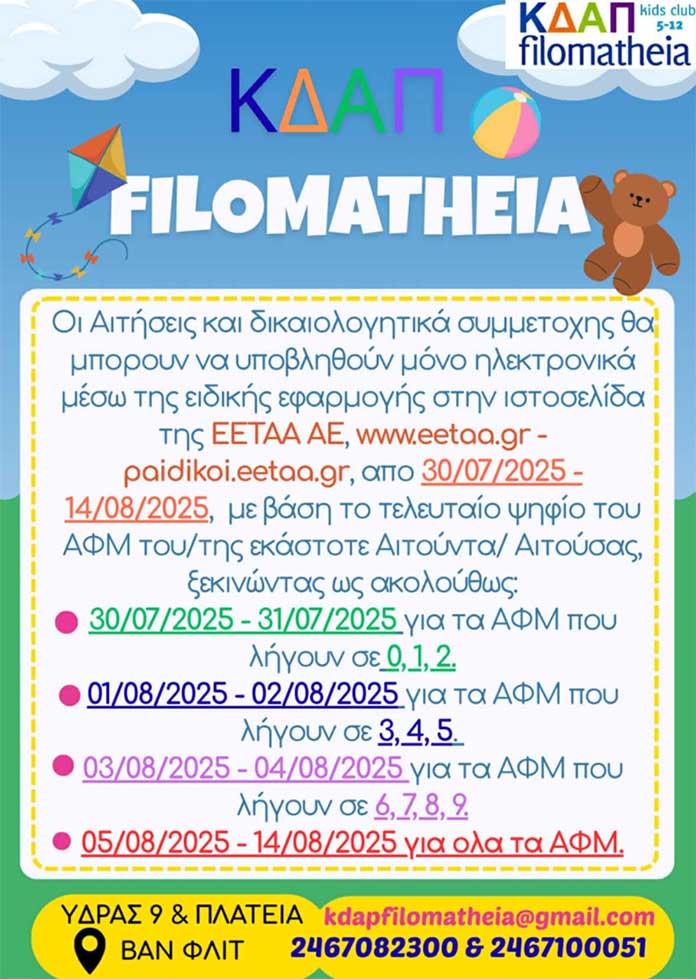 ΚΔΑΠ kids club 5-12 filomatheia

ΚΔΑΠ

FILOMATHEIA

Οι Αιτήσεις και δικαιολογητικά συμμετοχης θα μπορουν να υποβληθούν μόνο ηλεκτρονικά μέσω της ειδικής εφαρμογής στην ιστοσελίδα της ΕΕΤΑΑ ΑΕ, www.eetaa.gr - paidikoi.eetaa.gr, απο 30/07/2025 - 14/08/2025, με βάση το τελευταίο ψηφίο του ΑΦΜ του/της εκάστοτε Αιτούντα/ Αιτούσας, ξεκινώντας ως ακολούθως:

• 30/07/2025 - 31/07/2025 για τα ΑΦΜ που λήγουν σε 0, 1, 2.
• 01/08/2025 - 02/08/2025 για τα ΑΦΜ που λήγουν σε 3, 4, 5.
• 03/08/2025 - 04/08/2025 για τα ΑΦΜ που λήγουν σε 6, 7, 8, 9.
• 05/08/2025 - 14/08/2025 για ολα τα ΑΦΜ.

ΥΔΡΑΣ 9 & ΠΛΑΤΕΙΑ
ΒΑΝ ΦΛΙΤ

kdapfilomatheia@gmail.com
2467082300 & 2467100051